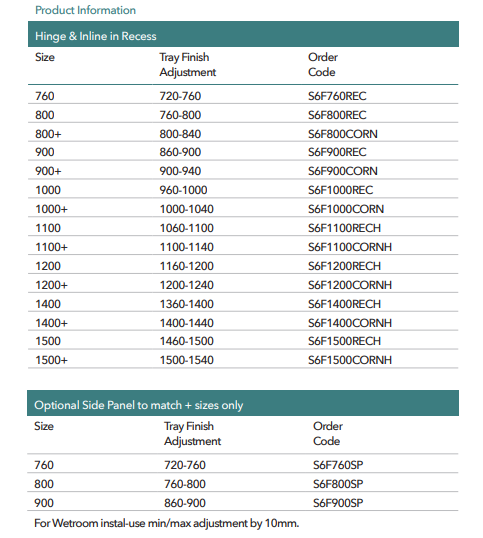 Product Information

Hinge & Inline in Recess

| Size | Tray Finish Adjustment | Order Code |
|---|---|---|
| 760 | 720-760 | S6F760REC |
| 800 | 760-800 | S6F800REC |
| 800+ | 800-840 | S6F800CORN |
| 900 | 860-900 | S6F900REC |
| 900+ | 900-940 | S6F900CORN |
| 1000 | 960-1000 | S6F1000REC |
| 1000+ | 1000-1040 | S6F1000CORN |
| 1100 | 1060-1100 | S6F1100RECH |
| 1100+ | 1100-1140 | S6F1100CORNH |
| 1200 | 1160-1200 | S6F1200RECH |
| 1200+ | 1200-1240 | S6F1200CORNH |
| 1400 | 1360-1400 | S6F1400RECH |
| 1400+ | 1400-1440 | S6F1400CORNH |
| 1500 | 1460-1500 | S6F1500RECH |
| 1500+ | 1500-1540 | S6F1500CORNH |

Optional Side Panel to match + sizes only

| Size | Tray Finish Adjustment | Order Code |
|---|---|---|
| 760 | 720-760 | S6F760SP |
| 800 | 760-800 | S6F800SP |
| 900 | 860-900 | S6F900SP |

For Wetroom instal-use min/max adjustment by 10mm.